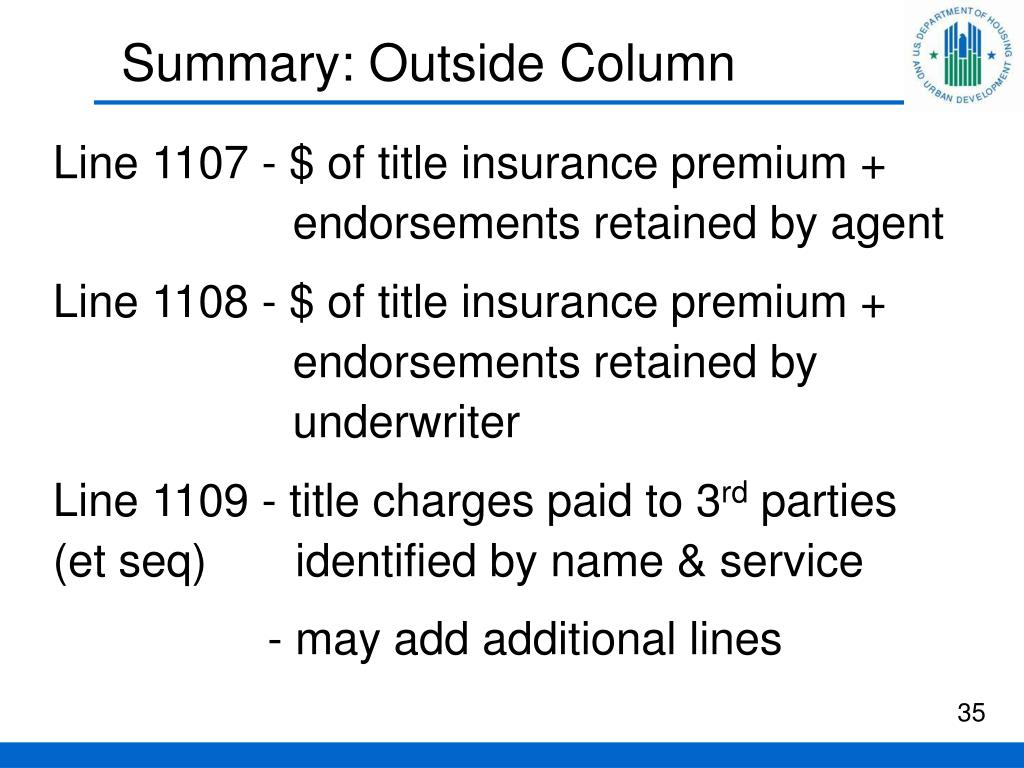 Summary: Outside Column

U.S. DEPARTMENT OF HOUSING AND URBAN DEVELOPMENT

Line 1107 - \$ of title insurance premium + endorsements retained by agent

Line 1108 - \$ of title insurance premium + endorsements retained by underwriter

Line 1109 - title charges paid to 3$^{rd}$ parties (et seq) identified by name & service

- may add additional lines

35